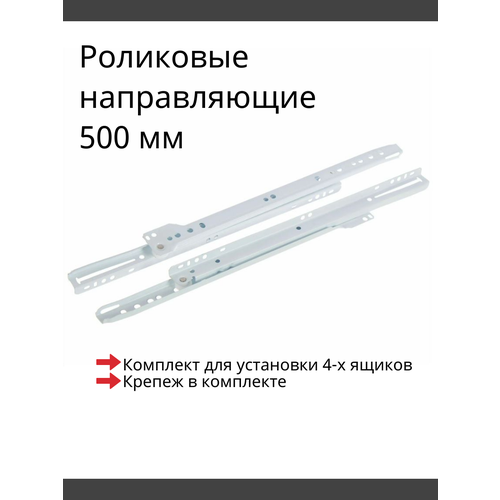 Роликовые направляющие 500 мм

Комплект для установки 4-х ящиков
Крепеж в комплекте